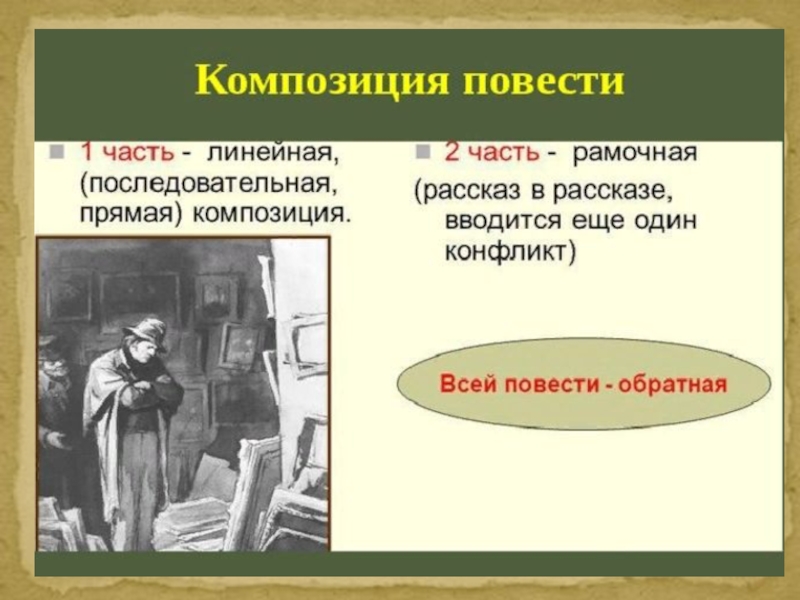 Композиция повести

1 часть - линейная, (последовательная, прямая) композиция.

2 часть - рамочная

(рассказ в рассказе, вводится еще один конфликт)

Всей повести - обратная